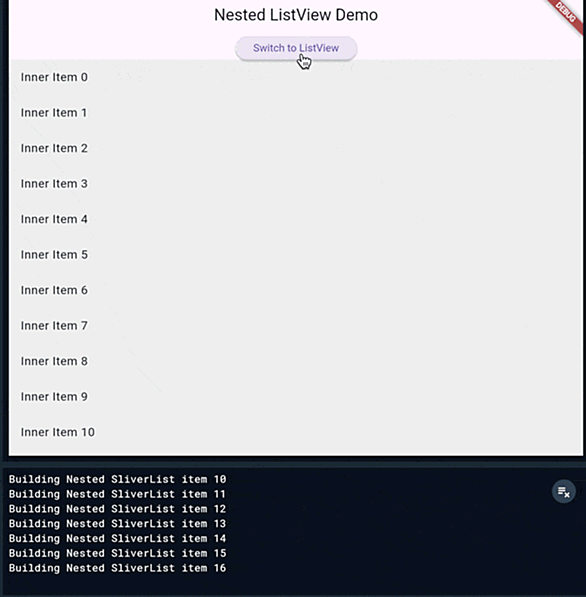 Nested ListView Demo

DEBUG

Switch to ListView

Inner Item 0

Inner Item 1

Inner Item 2

Inner Item 3

Inner Item 4

Inner Item 5

Inner Item 6

Inner Item 7

Inner Item 8

Inner Item 9

Inner Item 10

Building Nested SliverList item 10
Building Nested SliverList item 11
Building Nested SliverList item 12
Building Nested SliverList item 13
Building Nested SliverList item 14
Building Nested SliverList item 15
Building Nested SliverList item 16